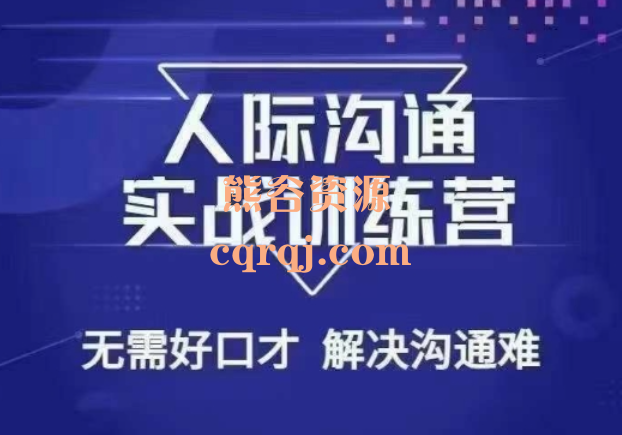 人际沟通
实战训练营

熊谷资源
cqrqj.com

无需好口才 解决沟通难